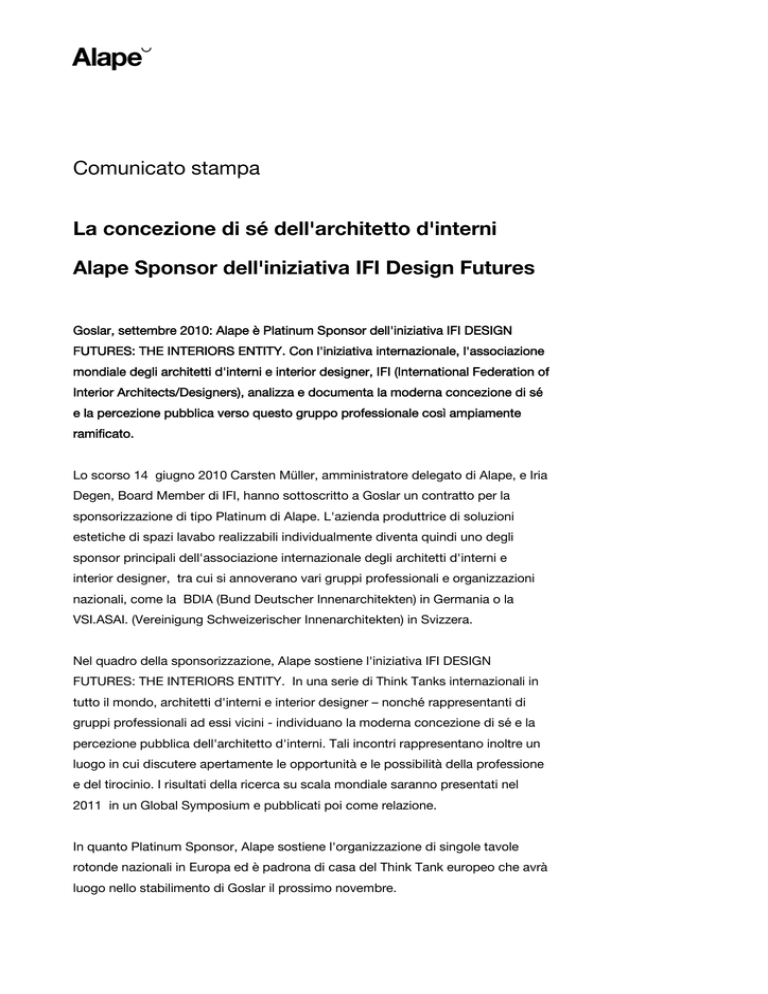 Alape

Comunicato stampa

La concezione di sé dell'architetto d'interni

Alape Sponsor dell'iniziativa IFI Design Futures

Goslar, settembre 2010: Alape è Platinum Sponsor dell'iniziativa IFI DESIGN FUTURES: THE INTERIORS ENTITY. Con l'iniziativa internazionale, l'associazione mondiale degli architetti d'interni e interior designer, IFI (International Federation of Interior Architects/Designers), analizza e documenta la moderna concezione di sé e la percezione pubblica verso questo gruppo professionale così ampiamente ramificato.

Lo scorso 14 giugno 2010 Carsten Müller, amministratore delegato di Alape, e Iria Degen, Board Member di IFI, hanno sottoscritto a Goslar un contratto per la sponsorizzazione di tipo Platinum di Alape. L'azienda produttrice di soluzioni estetiche di spazi lavabo realizzabili individualmente diventa quindi uno degli sponsor principali dell'associazione internazionale degli architetti d'interni e interior designer, tra cui si annoverano vari gruppi professionali e organizzazioni nazionali, come la BDIA (Bund Deutscher Innenarchitekten) in Germania o la VSI.ASAI. (Vereinigung Schweizerischer Innenarchitekten) in Svizzera.

Nel quadro della sponsorizzazione, Alape sostiene l'iniziativa IFI DESIGN FUTURES: THE INTERIORS ENTITY. In una serie di Think Tanks internazionali in tutto il mondo, architetti d'interni e interior designer – nonché rappresentanti di gruppi professionali ad essi vicini - individuano la moderna concezione di sé e la percezione pubblica dell'architetto d'interni. Tali incontri rappresentano inoltre un luogo in cui discutere apertamente le opportunità e le possibilità della professione e del tirocinio. I risultati della ricerca su scala mondiale saranno presentati nel 2011 in un Global Symposium e pubblicati poi come relazione.

In quanto Platinum Sponsor, Alape sostiene l'organizzazione di singole tavole rotonde nazionali in Europa ed è padrona di casa del Think Tank europeo che avrà luogo nello stabilimento di Goslar il prossimo novembre.